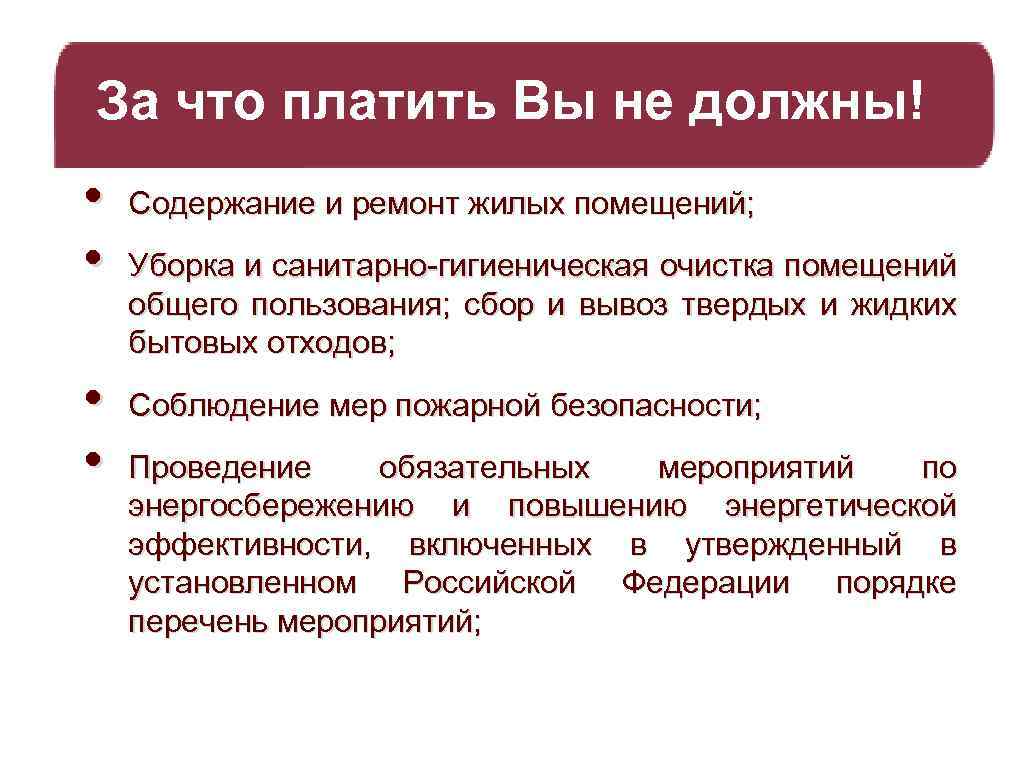 За что платить Вы не должны!

• Содержание и ремонт жилых помещений;

• Уборка и санитарно-гигиеническая очистка помещений общего пользования; сбор и вывоз твердых и жидких бытовых отходов;

• Соблюдение мер пожарной безопасности;

• Проведение обязательных мероприятий по энергосбережению и повышению энергетической эффективности, включенных в утвержденный в установленном Российской Федерации порядке перечень мероприятий;